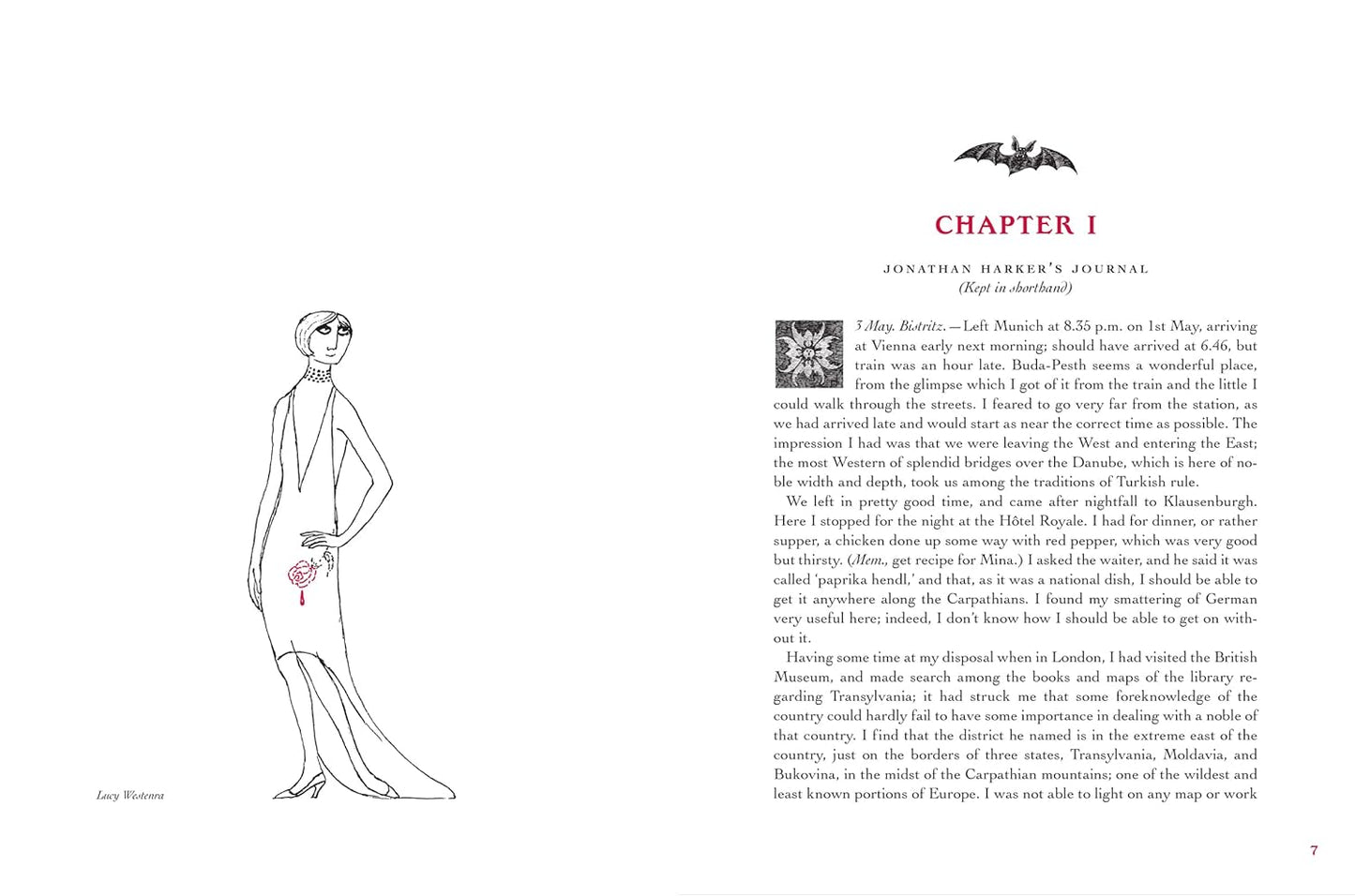 Lucy Westenra

CHAPTER I

JONATHAN HARKER'S JOURNAL
(Kept in shorthand)

3 May. Bistritz.—Left Munich at 8.35 p.m. on 1st May, arriving at Vienna early next morning; should have arrived at 6.46, but train was an hour late. Buda-Pesth seems a wonderful place, from the glimpse which I got of it from the train and the little I could walk through the streets. I feared to go very far from the station, as we had arrived late and would start as near the correct time as possible. The impression I had was that we were leaving the West and entering the East; the most Western of splendid bridges over the Danube, which is here of noble width and depth, took us among the traditions of Turkish rule.

We left in pretty good time, and came after nightfall to Klausenburgh. Here I stopped for the night at the Hôtel Royale. I had for dinner, or rather supper, a chicken done up some way with red pepper, which was very good but thirsty. (Mem., get recipe for Mina.) I asked the waiter, and he said it was called 'paprika hendl,' and that, as it was a national dish, I should be able to get it anywhere along the Carpathians. I found my smattering of German very useful here; indeed, I don't know how I should be able to get on without it.

Having some time at my disposal when in London, I had visited the British Museum, and made search among the books and maps of the library regarding Transylvania; it had struck me that some foreknowledge of the country could hardly fail to have some importance in dealing with a noble of that country. I find that the district he named is in the extreme east of the country, just on the borders of three states, Transylvania, Moldavia, and Bukovina, in the midst of the Carpathian mountains; one of the wildest and least known portions of Europe. I was not able to light on any map or work

7